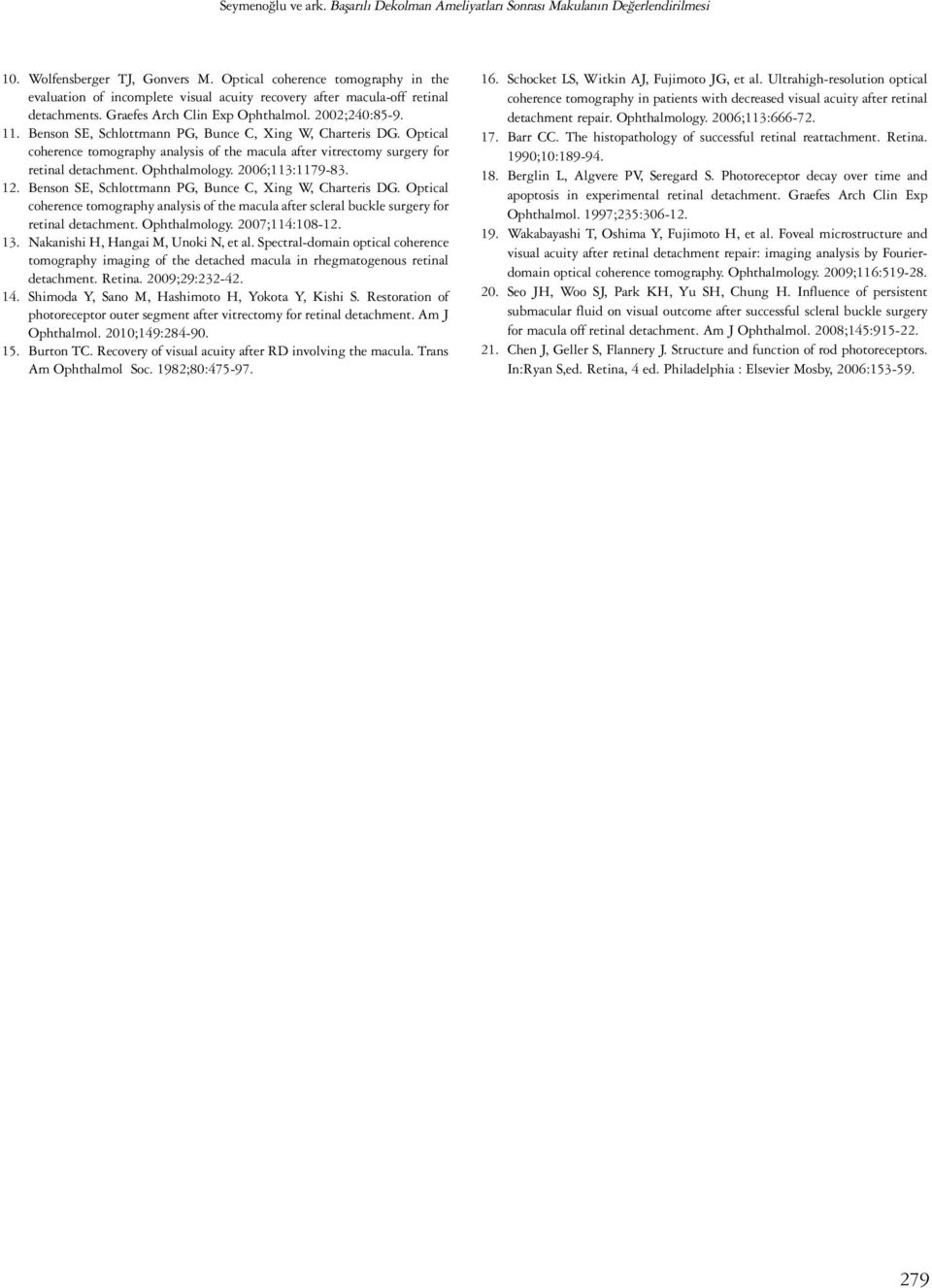 Seymenoğlu ve ark. Başarılı Dekolman Ameliyatları Sonrası Makulanın Değerlendirilmesi

10. Wolfensberger TJ, Gonvers M. Optical coherence tomography in the evaluation of incomplete visual acuity recovery after macula-off retinal detachments. Graefes Arch Clin Exp Ophthalmol. 2002;240:85-9.
11. Benson SE, Schlottmann PG, Bunce C, Xing W, Charteris DG. Optical coherence tomography analysis of the macula after vitrectomy surgery for retinal detachment. Ophthalmology. 2006;113:1179-83.
12. Benson SE, Schlottmann PG, Bunce C, Xing W, Charteris DG. Optical coherence tomography analysis of the macula after scleral buckle surgery for retinal detachment. Ophthalmology. 2007;114:108-12.
13. Nakanishi H, Hangai M, Unoki N, et al. Spectral-domain optical coherence tomography imaging of the detached macula in rhegmatogenous retinal detachment. Retina. 2009;29:232-42.
14. Shimoda Y, Sano M, Hashimoto H, Yokota Y, Kishi S. Restoration of photoreceptor outer segment after vitrectomy for retinal detachment. Am J Ophthalmol. 2010;149:284-90.
15. Burton TC. Recovery of visual acuity after RD involving the macula. Trans Am Ophthalmol Soc. 1982;80:475-97.
16. Schocket LS, Witkin AJ, Fujimoto JG, et al. Ultrahigh-resolution optical coherence tomography in patients with decreased visual acuity after retinal detachment repair. Ophthalmology. 2006;113:666-72.
17. Barr CC. The histopathology of successful retinal reattachment. Retina. 1990;10:189-94.
18. Berglin L, Algvere PV, Seregard S. Photoreceptor decay over time and apoptosis in experimental retinal detachment. Graefes Arch Clin Exp Ophthalmol. 1997;235:306-12.
19. Wakabayashi T, Oshima Y, Fujimoto H, et al. Foveal microstructure and visual acuity after retinal detachment repair: imaging analysis by Fourier-domain optical coherence tomography. Ophthalmology. 2009;116:519-28.
20. Seo JH, Woo SJ, Park KH, Yu SH, Chung H. Influence of persistent submacular fluid on visual outcome after successful scleral buckle surgery for macula off retinal detachment. Am J Ophthalmol. 2008;145:915-22.
21. Chen J, Geller S, Flannery J. Structure and function of rod photoreceptors. In:Ryan S,ed. Retina, 4 ed. Philadelphia : Elsevier Mosby, 2006:153-59.

279